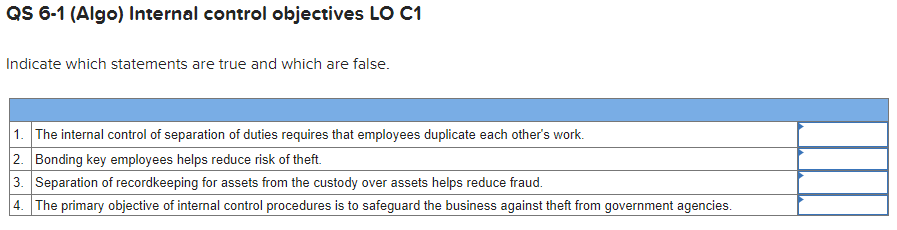 QS 6-1 (Algo) Internal control objectives LO C1

Indicate which statements are true and which are false.

| | | |
|---|---|---|
| 1. | The internal control of separation of duties requires that employees duplicate each other's work. | |
| 2. | Bonding key employees helps reduce risk of theft. | |
| 3. | Separation of recordkeeping for assets from the custody over assets helps reduce fraud. | |
| 4. | The primary objective of internal control procedures is to safeguard the business against theft from government agencies. | |